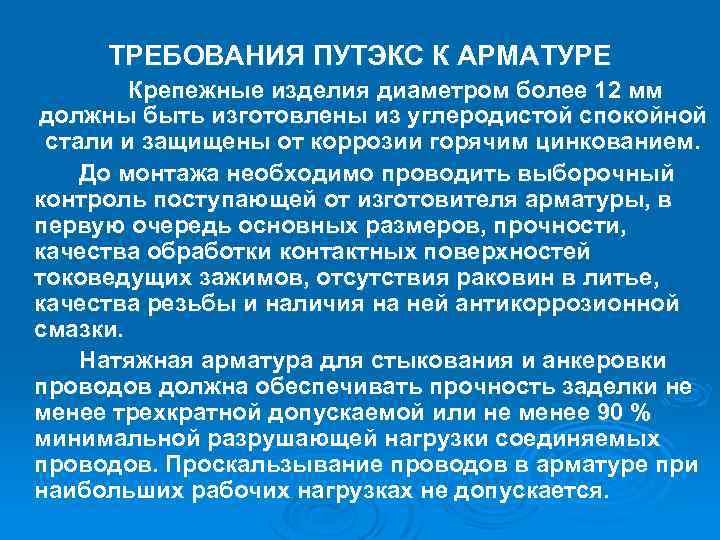 ТРЕБОВАНИЯ ПУТЭКС К АРМАТУРЕ

Крепежные изделия диаметром более 12 мм должны быть изготовлены из углеродистой спокойной стали и защищены от коррозии горячим цинкованием.

До монтажа необходимо проводить выборочный контроль поступающей от изготовителя арматуры, в первую очередь основных размеров, прочности, качества обработки контактных поверхностей токоведущих зажимов, отсутствия раковин в литье, качества резьбы и наличия на ней антикоррозионной смазки.

Натяжная арматура для стыкования и анкеровки проводов должна обеспечивать прочность заделки не менее трехкратной допускаемой или не менее 90 % минимальной разрушающей нагрузки соединяемых проводов. Проскальзывание проводов в арматуре при наибольших рабочих нагрузках не допускается.